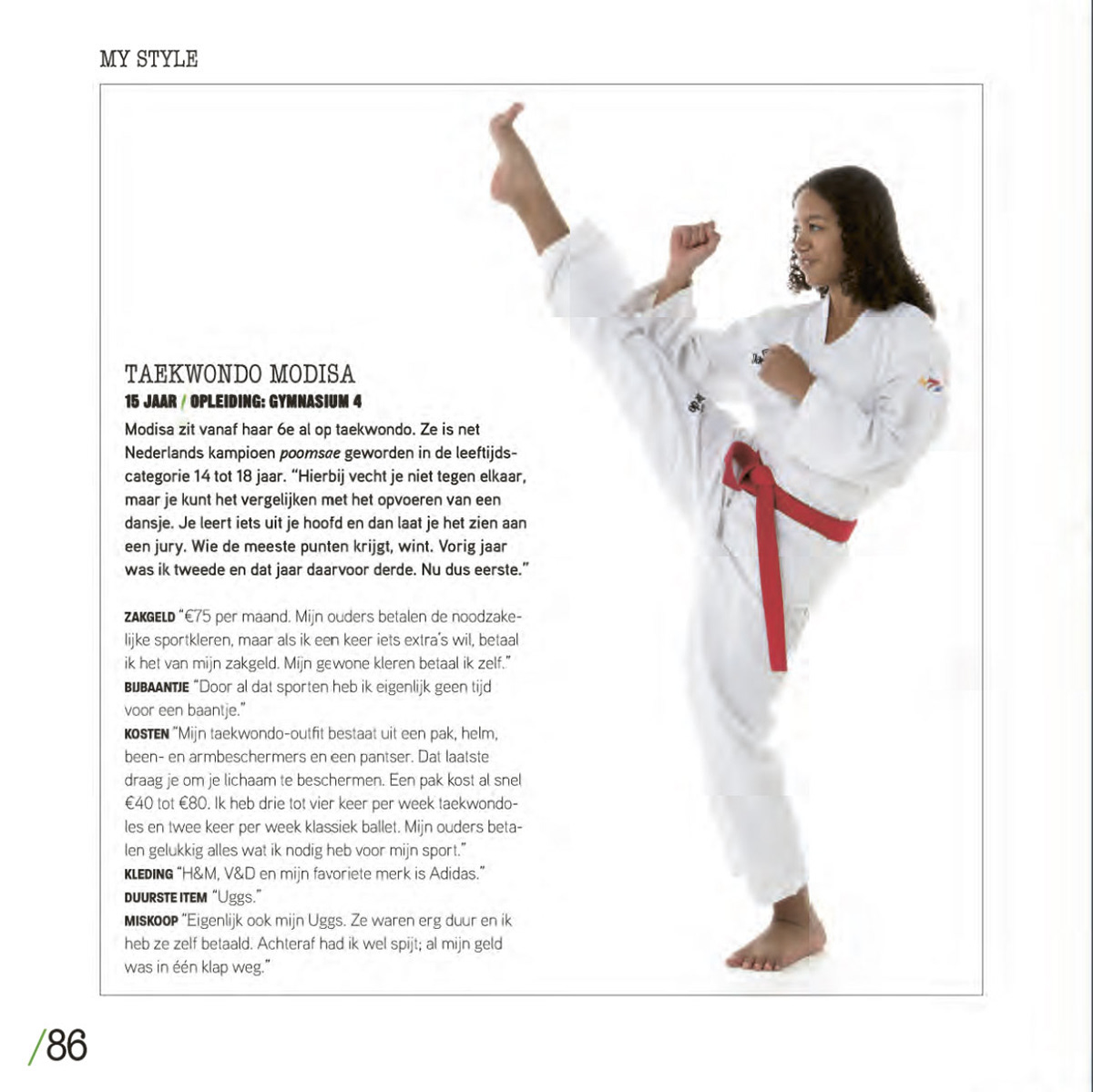 MY STYLE

TAEKWONDO MODISA
15 JAAR / OPLEIDING: GYMNASIUM 4

Modisa zit vanaf haar 6e al op taekwondo. Ze is net Nederlands kampioen poomsae geworden in de leeftijdscategorie 14 tot 18 jaar. "Hierbij vecht je niet tegen elkaar, maar je kunt het vergelijken met het opvoeren van een dansje. Je leert iets uit je hoofd en dan laat je het zien aan een jury. Wie de meeste punten krijgt, wint. Vorig jaar was ik tweede en dat jaar daarvoor derde. Nu dus eerste."

ZAKGELD "€75 per maand. Mijn ouders betalen de noodzakelijke sportkleren, maar als ik een keer iets extra's wil, betaal ik het van mijn zakgeld. Mijn gewone kleren betaal ik zelf."
BIJBAANTJE "Door al dat sporten heb ik eigenlijk geen tijd voor een baantje."
KOSTEN "Mijn taekwondo-outfit bestaat uit een pak, helm, been- en armbeschermers en een pantser. Dat laatste draag je om je lichaam te beschermen. Een pak kost al snel €40 tot €80. Ik heb drie tot vier keer per week taekwondoles en twee keer per week klassiek ballet. Mijn ouders betalen gelukkig alles wat ik nodig heb voor mijn sport."
KLEDING "H&M, V&D en mijn favoriete merk is Adidas."
DUURSTE ITEM "Uggs."
MISKOOP "Eigenlijk ook mijn Uggs. Ze waren erg duur en ik heb ze zelf betaald. Achteraf had ik wel spijt; al mijn geld was in één klap weg."

/86